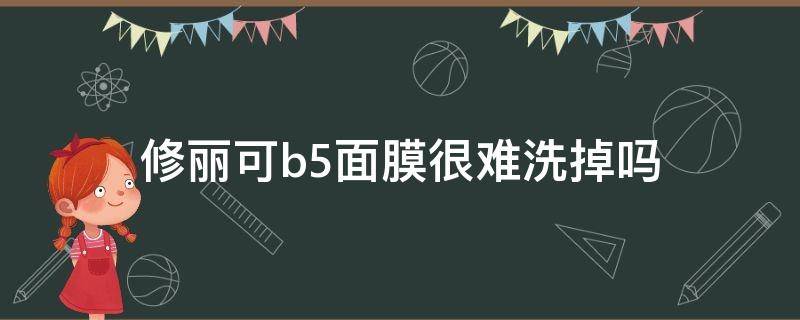 修丽可b5面膜很难洗掉吗